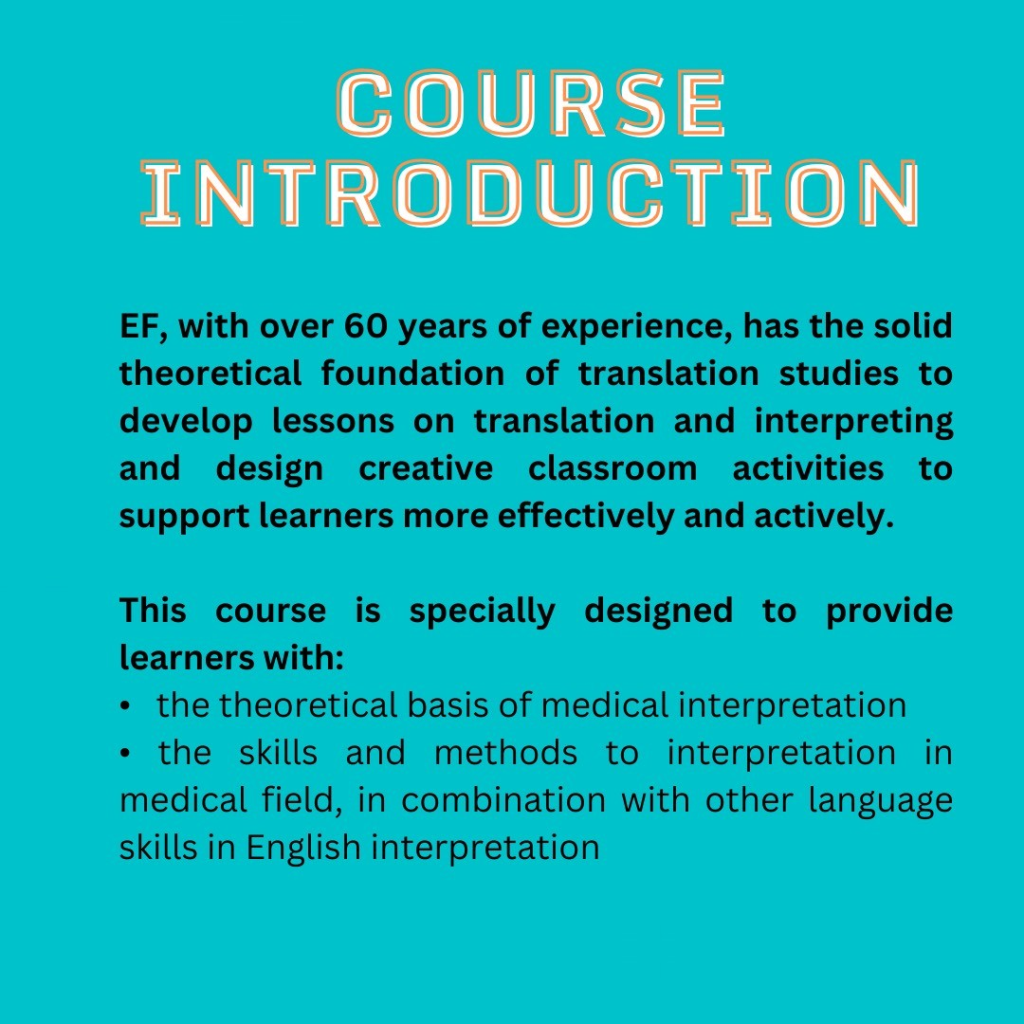 COURSE INTRODUCTION

EF, with over 60 years of experience, has the solid theoretical foundation of translation studies to develop lessons on translation and interpreting and design creative classroom activities to support learners more effectively and actively.

This course is specially designed to provide learners with:
• the theoretical basis of medical interpretation
• the skills and methods to interpretation in medical field, in combination with other language skills in English interpretation